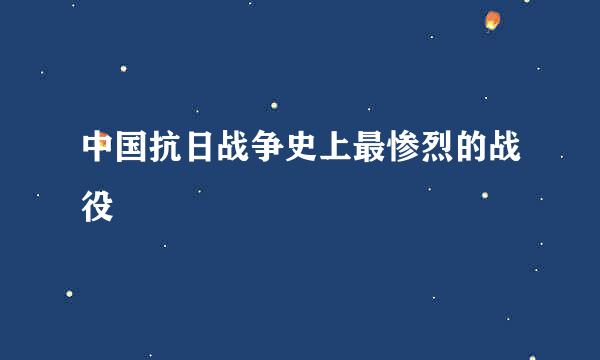 中国抗日战争史上最惨烈的战役